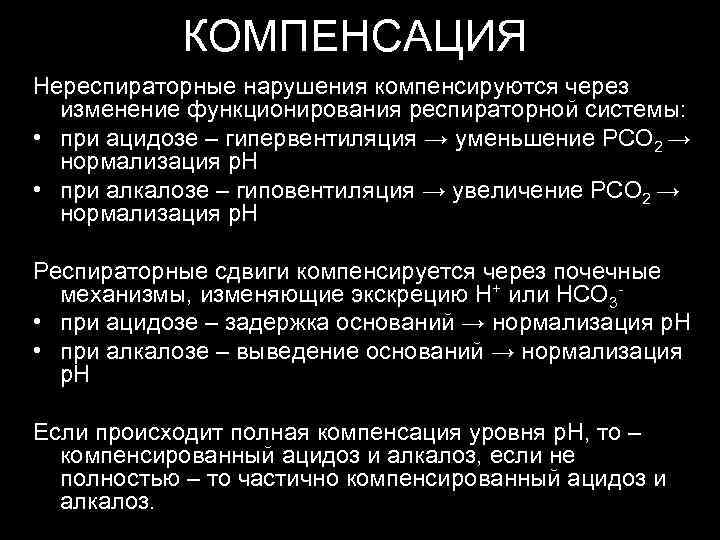 КОМПЕНСАЦИЯ

Нереспираторные нарушения компенсируются через изменение функционирования респираторной системы:

• при ацидозе – гипервентиляция → уменьшение $PCO_2$ → нормализация pH

• при алкалозе – гиповентиляция → увеличение $PCO_2$ → нормализация pH

Респираторные сдвиги компенсируется через почечные механизмы, изменяющие экскрецию $H^+$ или $HCO_3^-$

• при ацидозе – задержка оснований → нормализация pH

• при алкалозе – выведение оснований → нормализация pH

Если происходит полная компенсация уровня pH, то – компенсированный ацидоз и алкалоз, если не полностью – то частично компенсированный ацидоз и алкалоз.